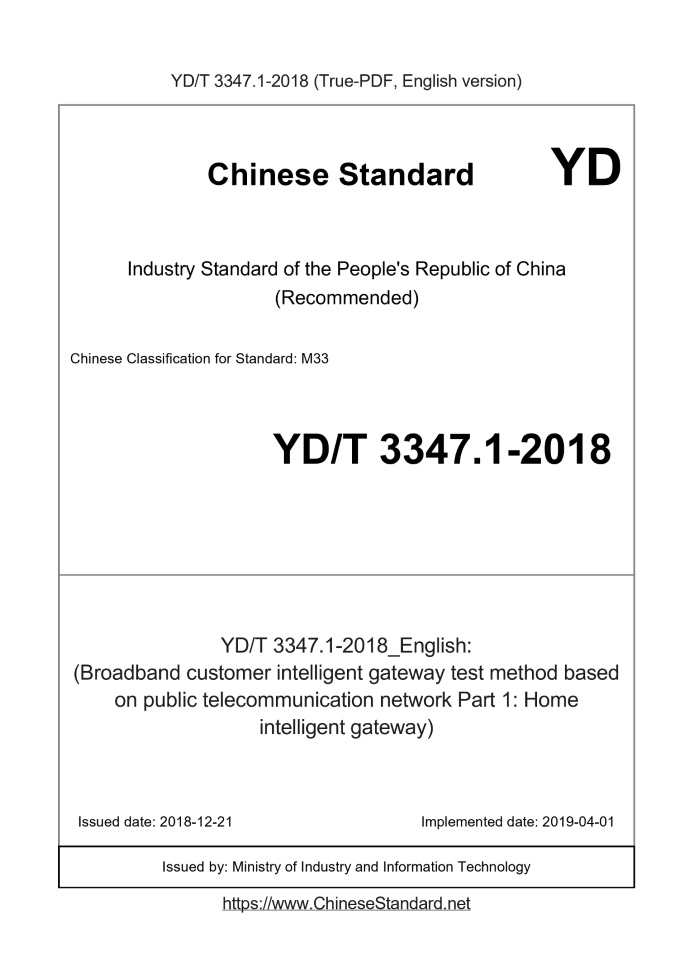 YD/T 3347.1-2018 (True-PDF, English version)

Chinese Standard

YD

Industry Standard of the People's Republic of China
(Recommended)

Chinese Classification for Standard: M33

YD/T 3347.1-2018

YD/T 3347.1-2018_English:
(Broadband customer intelligent gateway test method based on public telecommunication network Part 1: Home intelligent gateway)

Issued date: 2018-12-21

Implemented date: 2019-04-01

Issued by: Ministry of Industry and Information Technology

https://www.ChineseStandard.net